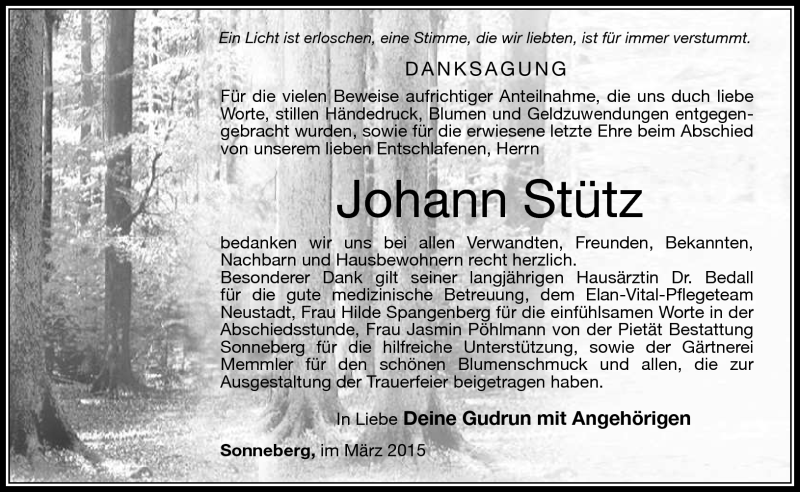 Ein Licht ist erloschen, eine Stimme, die wir liebten, ist für immer verstummt.

DANKSAGUNG

Für die vielen Beweise aufrichtiger Anteilnahme, die uns duch liebe Worte, stillen Händedruck, Blumen und Geldzuwendungen entgegengebracht wurden, sowie für die erwiesene letzte Ehre beim Abschied von unserem lieben Entschlafenen, Herrn

Johann Stütz

bedanken wir uns bei allen Verwandten, Freunden, Bekannten, Nachbarn und Hausbewohnern recht herzlich.
Besonderer Dank gilt seiner langjährigen Hausärztin Dr. Bedall für die gute medizinische Betreuung, dem Elan-Vital-Pflegeteam Neustadt, Frau Hilde Spangenberg für die einfühlsamen Worte in der Abschiedsstunde, Frau Jasmin Pöhlmann von der Pietät Bestattung Sonneberg für die hilfreiche Unterstützung, sowie der Gärtnerei Memmler für den schönen Blumenschmuck und allen, die zur Ausgestaltung der Trauerfeier beigetragen haben.

In Liebe Deine Gudrun mit Angehörigen

Sonneberg, im März 2015